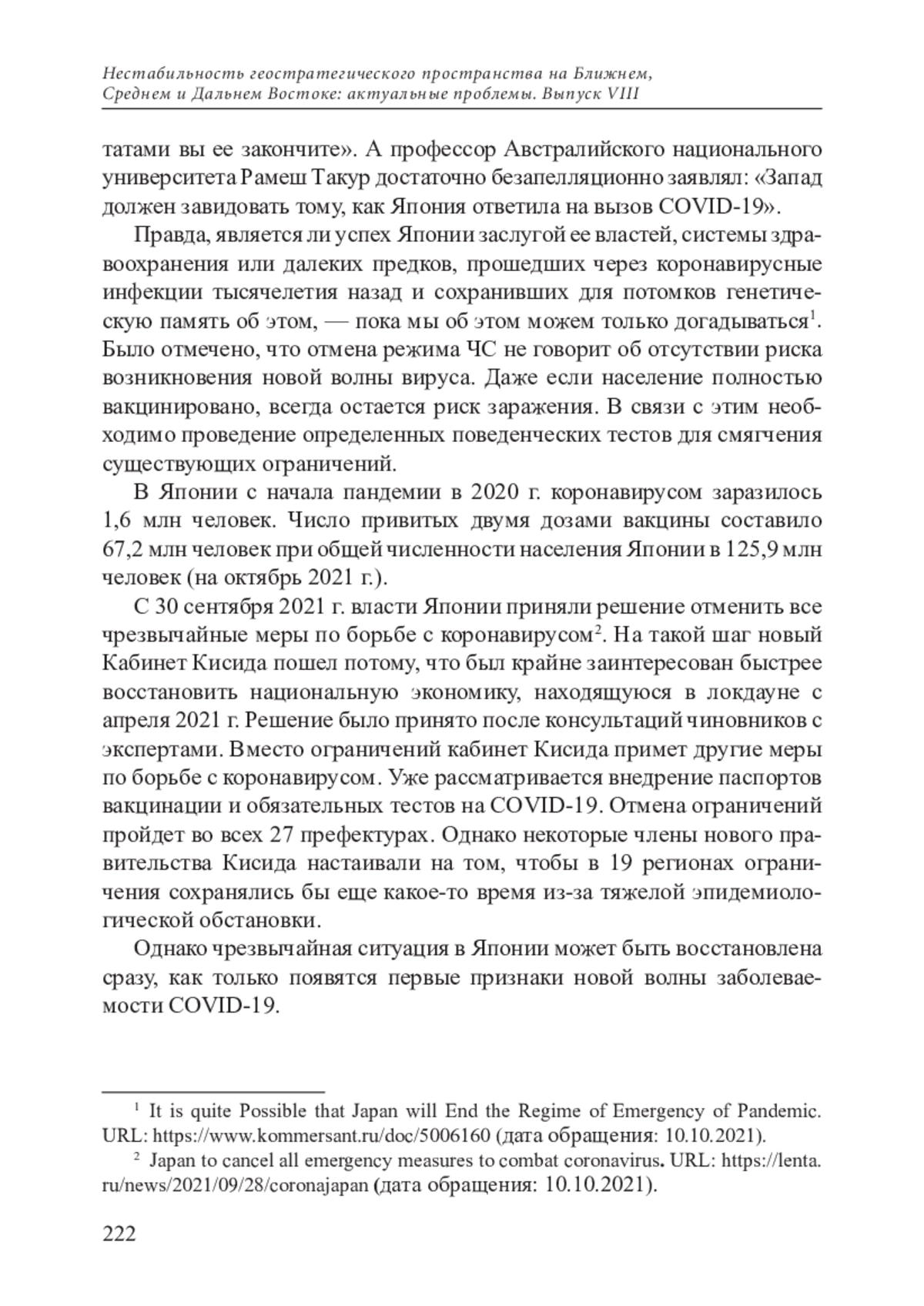 Нестабильность геостратегического пространства на Ближнем, Среднем и Дальнем Востоке: актуальные проблемы. Выпуск VIII

татами вы ее закончите». А профессор Австралийского национального университета Рамеш Такур достаточно безапелляционно заявлял: «Запад должен завидовать тому, как Япония ответила на вызов COVID-19».

Правда, является ли успех Японии заслугой ее властей, системы здравоохранения или далеких предков, прошедших через коронавирусные инфекции тысячелетия назад и сохранивших для потомков генетическую память об этом, — пока мы об этом можем только догадываться$^1$. Было отмечено, что отмена режима ЧС не говорит об отсутствии риска возникновения новой волны вируса. Даже если население полностью вакцинировано, всегда остается риск заражения. В связи с этим необходимо проведение определенных поведенческих тестов для смягчения существующих ограничений.

В Японии с начала пандемии в 2020 г. коронавирусом заразилось 1,6 млн человек. Число привитых двумя дозами вакцины составило 67,2 млн человек при общей численности населения Японии в 125,9 млн человек (на октябрь 2021 г.).

С 30 сентября 2021 г. власти Японии приняли решение отменить все чрезвычайные меры по борьбе с коронавирусом$^2$. На такой шаг новый Кабинет Кисида пошел потому, что был крайне заинтересован быстрее восстановить национальную экономику, находящуюся в локдауне с апреля 2021 г. Решение было принято после консультаций чиновников с экспертами. Вместо ограничений кабинет Кисида примет другие меры по борьбе с коронавирусом. Уже рассматривается внедрение паспортов вакцинации и обязательных тестов на COVID-19. Отмена ограничений пройдет во всех 27 префектурах. Однако некоторые члены нового правительства Кисида настаивали на том, чтобы в 19 регионах ограничения сохранялись бы еще какое-то время из-за тяжелой эпидемиологической обстановки.

Однако чрезвычайная ситуация в Японии может быть восстановлена сразу, как только появятся первые признаки новой волны заболеваемости COVID-19.

$^1$ It is quite Possible that Japan will End the Regime of Emergency of Pandemic. URL: https://www.kommersant.ru/doc/5006160 (дата обращения: 10.10.2021).

$^2$ Japan to cancel all emergency measures to combat coronavirus. URL: https://lenta.ru/news/2021/09/28/coronajapan (дата обращения: 10.10.2021).

222